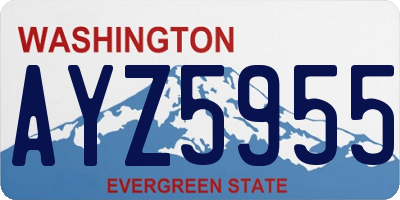 WASHINGTON

AYZ5955

EVERGREEN STATE